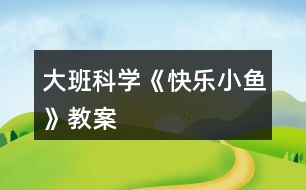 大班科学《快乐小鱼》教案